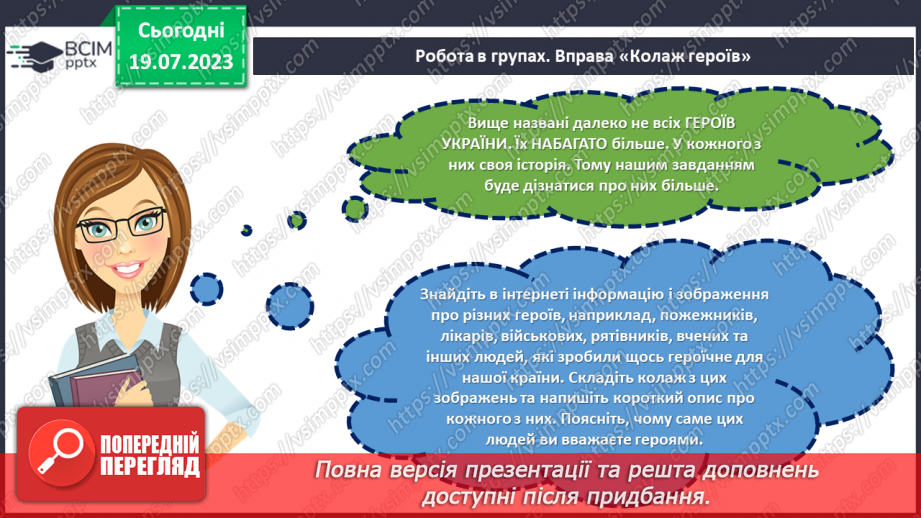 ВСІМ pptx

Сьогодні 19.07.2023

Робота в групах. Вправа «Колаж героїв»

Вище названі далеко не всіх ГЕРОЇВ УКРАЇНИ. Їх НАБАГАТО більше. У кожного з них своя історія. Тому нашим завданням буде дізнатися про них більше.

Знайдіть в інтернеті інформацію і зображення про різних героїв, наприклад, пожежників, лікарів, військових, рятівників, вчених та інших людей, які зробили щось героїчне для нашої країни. Складіть колаж з цих зображень та напишіть короткий опис про кожного з них. Поясніть, чому саме цих людей ви вважаєте героями.

ПОПЕРЕДНІЙ ПЕРЕГЛЯД

Повна версія презентації та решта доповнень доступні після придбання.

https://vsimpptx.com